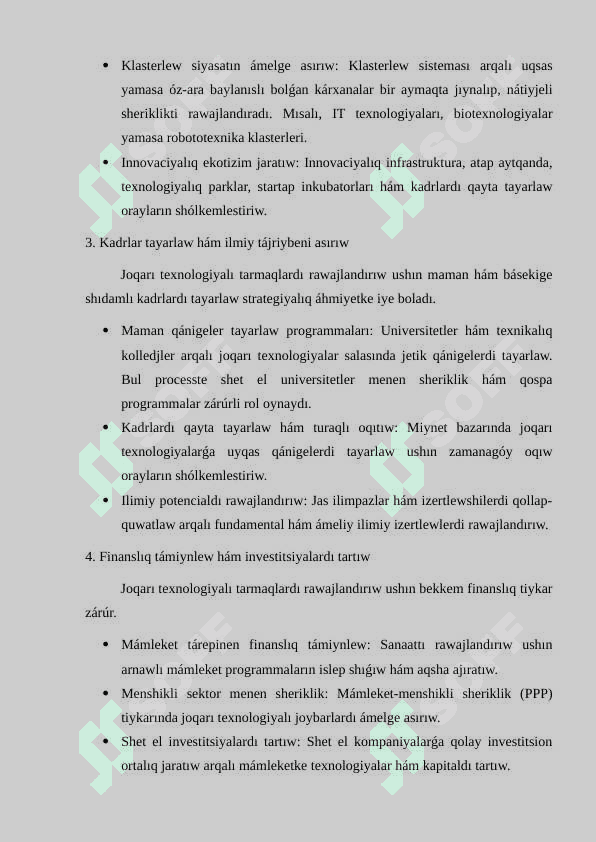 • Klasterlew siyasatın ámelge asırıw: Klasterlew sisteması arqalı uqsas yamasa óz-ara baylanıslı bolǵan kárxanalar bir aymaqta jıynalıp, nátiyjeli sheriklikti rawajlandıradı. Mısalı, IT texnologiyaları, biotexnologiyalar yamasa robototexnika klasterleri.

• Innovaciyalıq ekotizim jaratıw: Innovaciyalıq infrastruktura, atap aytqanda, texnologiyalıq parklar, startap inkubatorları hám kadrlardı qayta tayarlaw orayların shólkemlestiriw.

3. Kadrlar tayarlaw hám ilmiy tájriybeni asırıw

Joqarı texnologiyalı tarmaqlardı rawajlandırıw ushın maman hám básekige shıdamlı kadrlardı tayarlaw strategiyalıq áhmiyetke iye boladı.

• Maman qánigeler tayarlaw programmaları: Universitetler hám texnikalıq kolledjler arqalı joqarı texnologiyalar salasında jetik qánigelerdi tayarlaw. Bul processte shet el universitetler menen sheriklik hám qospa programmalar zárúrli rol oynaydı.

• Kadrlardı qayta tayarlaw hám turaqlı oqıtıw: Miynet bazarında joqarı texnologiyalarǵa uyqas qánigelerdi tayarlaw ushın zamanagóy oqıw orayların shólkemlestiriw.

• Ilimiy potencialdı rawajlandırıw: Jas ilimpazlar hám izertlewshilerdi qollap-quwatlaw arqalı fundamental hám ámeliy ilimiy izertlewlerdi rawajlandırıw.

4. Finanslıq támiynlew hám investitsiyalardı tartıw

Joqarı texnologiyalı tarmaqlardı rawajlandırıw ushın bekkem finanslıq tiykar zárúr.

• Mámleket tárepinen finanslıq támiynlew: Sanaattı rawajlandırıw ushın arnawlı mámleket programmaların islep shıǵıw hám aqsha ajıratıw.

• Menshikli sektor menen sheriklik: Mámleket-menshikli sheriklik (PPP) tiykarında joqarı texnologiyalı joybarlardı ámelge asırıw.

• Shet el investitsiyalardı tartıw: Shet el kompaniyalarǵa qolay investitsion ortalıq jaratıw arqalı mámleketke texnologiyalar hám kapitaldı tartıw.